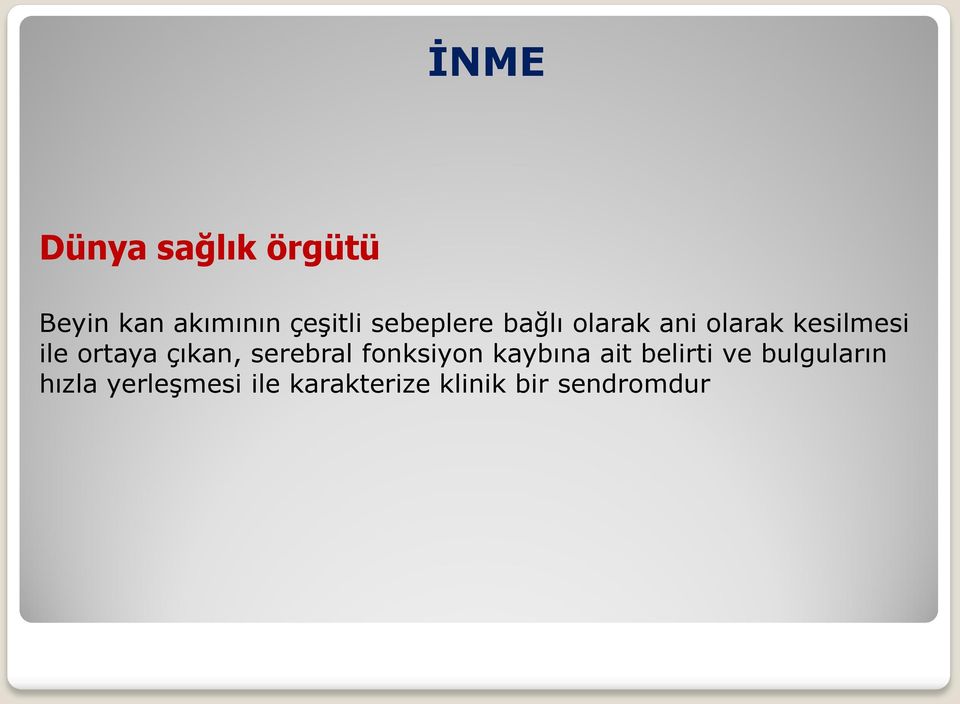 İNME

Dünya sağlık örgütü

Beyin kan akımının çeşitli sebeplere bağlı olarak ani olarak kesilmesi ile ortaya çıkan, serebral fonksiyon kaybına ait belirti ve bulguların hızla yerleşmesi ile karakterize klinik bir sendromdur